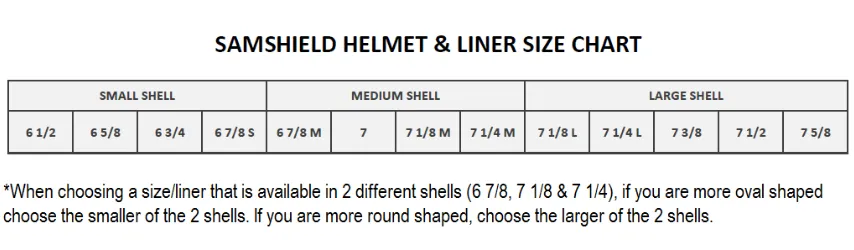 SAMSHIELD HELMET & LINER SIZE CHART

| SMALL SHELL | | | | MEDIUM SHELL | | | | LARGE SHELL | | | | |
|---|---|---|---|---|---|---|---|---|---|---|---|---|
| 6 1/2 | 6 5/8 | 6 3/4 | 6 7/8 S | 6 7/8 M | 7 | 7 1/8 M | 7 1/4 M | 7 1/8 L | 7 1/4 L | 7 3/8 | 7 1/2 | 7 5/8 |

*When choosing a size/liner that is available in 2 different shells (6 7/8, 7 1/8 & 7 1/4), if you are more oval shaped choose the smaller of the 2 shells. If you are more round shaped, choose the larger of the 2 shells.